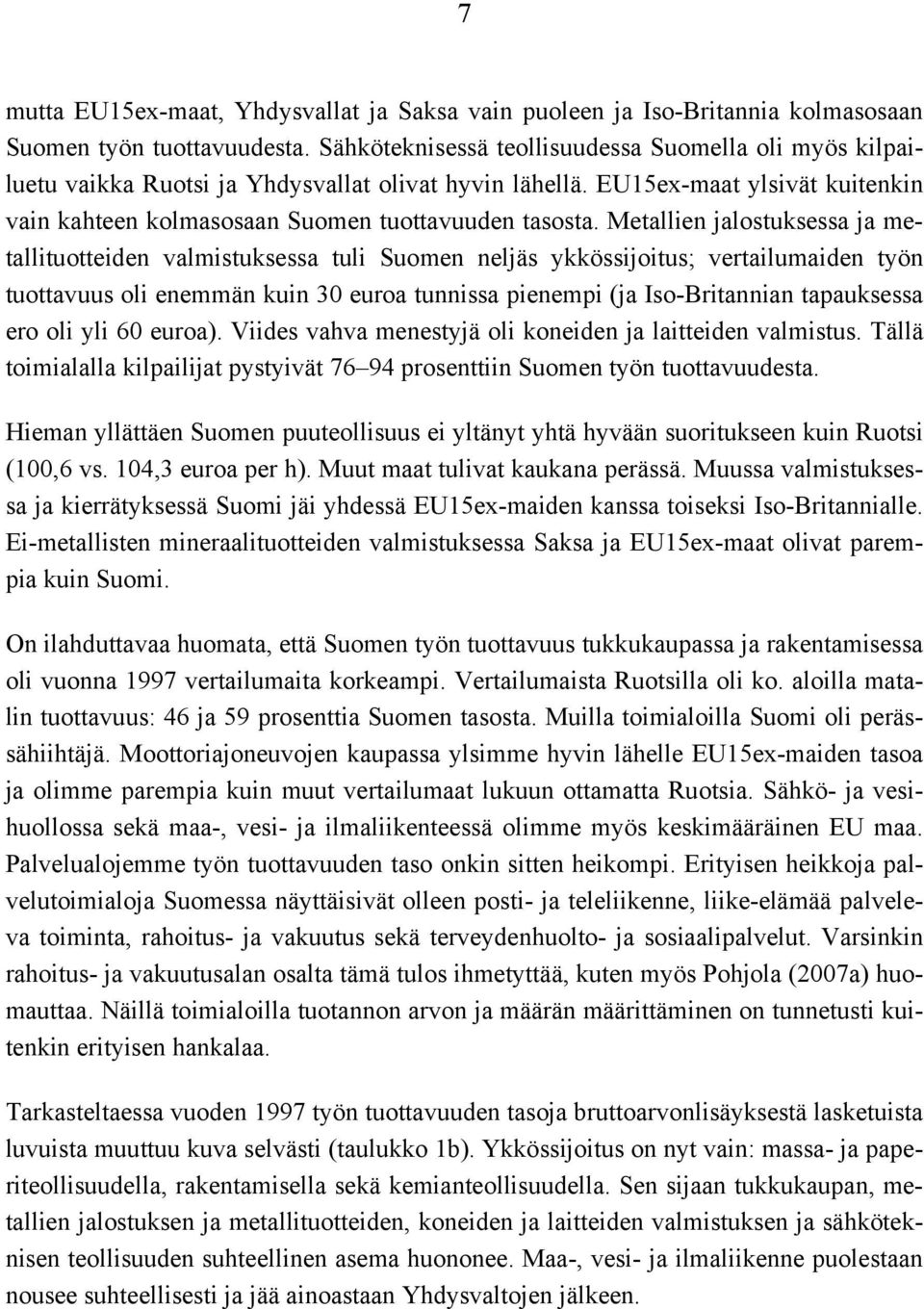 7

mutta EU15ex-maat, Yhdysvallat ja Saksa vain puoleen ja Iso-Britannia kolmasosaan Suomen työn tuottavuudesta. Sähköteknisessä teollisuudessa Suomella oli myös kilpailuetu vaikka Ruotsi ja Yhdysvallat olivat hyvin lähellä. EU15ex-maat ylsivät kuitenkin vain kahteen kolmasosaan Suomen tuottavuuden tasosta. Metallien jalostuksessa ja metallituotteiden valmistuksessa tuli Suomen neljäs ykkössijoitus; vertailumaiden työn tuottavuus oli enemmän kuin 30 euroa tunnissa pienempi (ja Iso-Britannian tapauksessa ero oli yli 60 euroa). Viides vahva menestyjä oli koneiden ja laitteiden valmistus. Tällä toimialalla kilpailijat pystyivät 76–94 prosenttiin Suomen työn tuottavuudesta.

Hieman yllättäen Suomen puuteollisuus ei yltänyt yhtä hyvään suoritukseen kuin Ruotsi (100,6 vs. 104,3 euroa per h). Muut maat tulivat kaukana perässä. Muussa valmistuksessa ja kierrätyksessä Suomi jäi yhdessä EU15ex-maiden kanssa toiseksi Iso-Britannialle. Ei-metallisten mineraalituotteiden valmistuksessa Saksa ja EU15ex-maat olivat parempia kuin Suomi.

On ilahduttavaa huomata, että Suomen työn tuottavuus tukkukaupassa ja rakentamisessa oli vuonna 1997 vertailumaita korkeampi. Vertailumaista Ruotsilla oli ko. aloilla matalin tuottavuus: 46 ja 59 prosenttia Suomen tasosta. Muilla toimialoilla Suomi oli perässähiihtäjä. Moottoriajoneuvojen kaupassa ylsimme hyvin lähelle EU15ex-maiden tasoa ja olimme parempia kuin muut vertailumaat lukuun ottamatta Ruotsia. Sähkö- ja vesihuollossa sekä maa-, vesi- ja ilmaliikenteessä olimme myös keskimääräinen EU maa. Palvelualojemme työn tuottavuuden taso onkin sitten heikompi. Erityisen heikkoja palvelutoimialoja Suomessa näyttäisivät olleen posti- ja teleliikenne, liike-elämää palveleva toiminta, rahoitus- ja vakuutus sekä terveydenhuolto- ja sosiaalipalvelut. Varsinkin rahoitus- ja vakuutusalan osalta tämä tulos ihmetyttää, kuten myös Pohjola (2007a) huomauttaa. Näillä toimialoilla tuotannon arvon ja määrän määrittäminen on tunnetusti kuitenkin erityisen hankalaa.

Tarkasteltaessa vuoden 1997 työn tuottavuuden tasoja bruttoarvonlisäyksestä lasketuista luvuista muuttuu kuva selvästi (taulukko 1b). Ykkössijoitus on nyt vain: massa- ja paperiteollisuudella, rakentamisella sekä kemianteollisuudella. Sen sijaan tukkukaupan, metallien jalostuksen ja metallituotteiden, koneiden ja laitteiden valmistuksen ja sähköteknisen teollisuuden suhteellinen asema huononee. Maa-, vesi- ja ilmaliikenne puolestaan nousee suhteellisesti ja jää ainoastaan Yhdysvaltojen jälkeen.